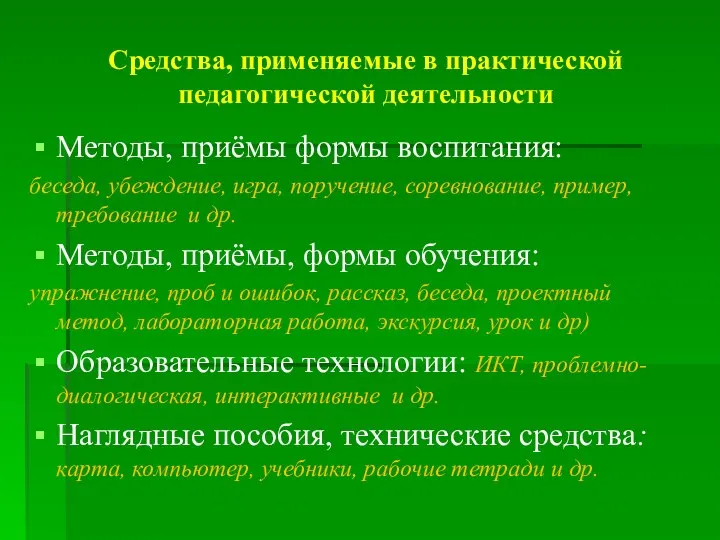 Средства, применяемые в практической педагогической деятельности

▪ Методы, приёмы формы воспитания:
беседа, убеждение, игра, поручение, соревнование, пример, требование и др.

▪ Методы, приёмы, формы обучения:
упражнение, проб и ошибок, рассказ, беседа, проектный метод, лабораторная работа, экскурсия, урок и др)

▪ Образовательные технологии: ИКТ, проблемно-диалогическая, интерактивные и др.

▪ Наглядные пособия, технические средства:
карта, компьютер, учебники, рабочие тетради и др.